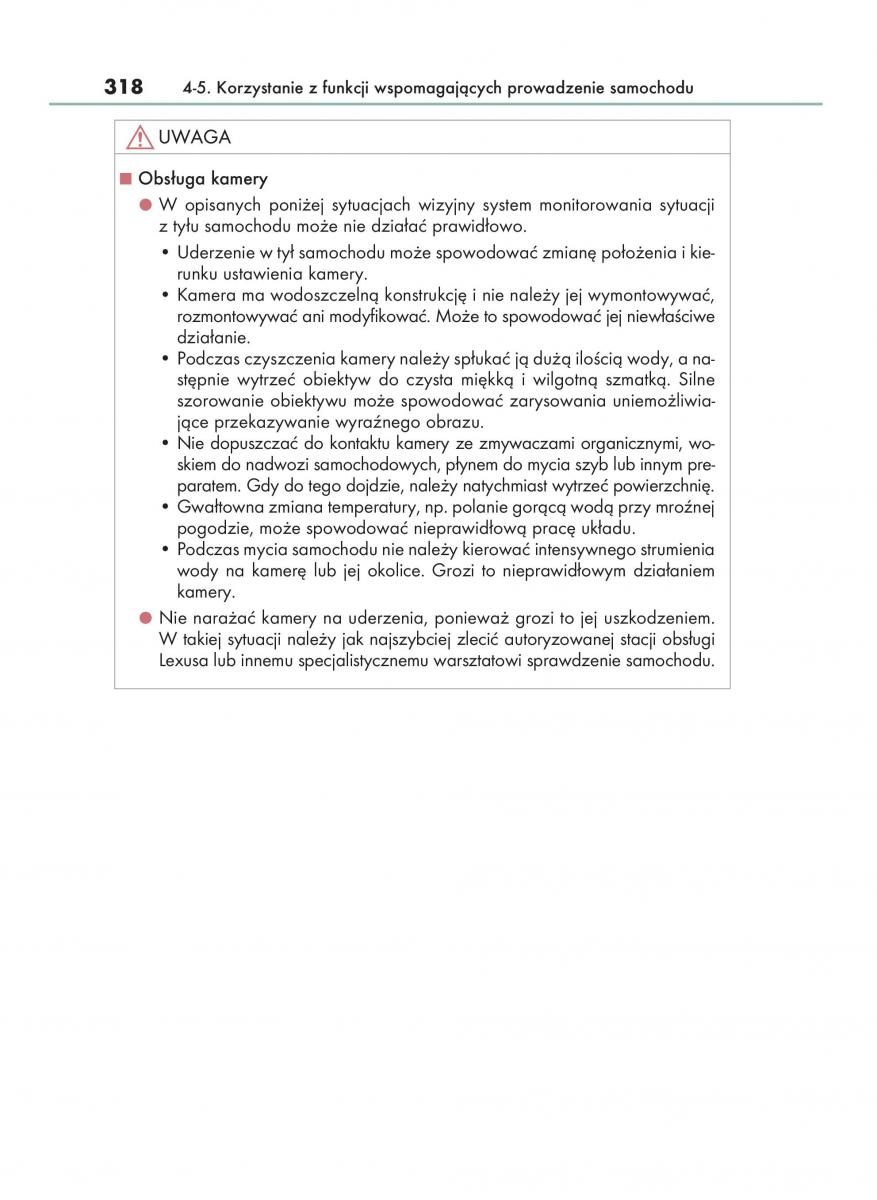 318 4-5. Korzystanie z funkcji wspomagających prowadzenie samochodu

UWAGA

■ Obsługa kamery

● W opisanych poniżej sytuacjach wizyjny system monitorowania sytuacji z tyłu samochodu może nie działać prawidłowo.

• Uderzenie w tył samochodu może spowodować zmianę położenia i kierunku ustawienia kamery.
• Kamera ma wodoszczelną konstrukcję i nie należy jej wymontowywać, rozmontowywać ani modyfikować. Może to spowodować jej niewłaściwe działanie.
• Podczas czyszczenia kamery należy spłukać ją dużą ilością wody, a następnie wytrzeć obiektyw do czysta miękką i wilgotną szmatką. Silne szorowanie obiektywu może spowodować zarysowania uniemożliwiające przekazywanie wyraźnego obrazu.
• Nie dopuszczać do kontaktu kamery ze zmywaczami organicznymi, woskiem do nadwozi samochodowych, płynem do mycia szyb lub innym preparatem. Gdy do tego dojdzie, należy natychmiast wytrzeć powierzchnię.
• Gwałtowna zmiana temperatury, np. polanie gorącą wodą przy mroźnej pogodzie, może spowodować nieprawidłową pracę układu.
• Podczas mycia samochodu nie należy kierować intensywnego strumienia wody na kamerę lub jej okolice. Grozi to nieprawidłowym działaniem kamery.

● Nie narażać kamery na uderzenia, ponieważ grozi to jej uszkodzeniem. W takiej sytuacji należy jak najszybciej zlecić autoryzowanej stacji obsługi Lexusa lub innemu specjalistycznemu warsztatowi sprawdzenie samochodu.